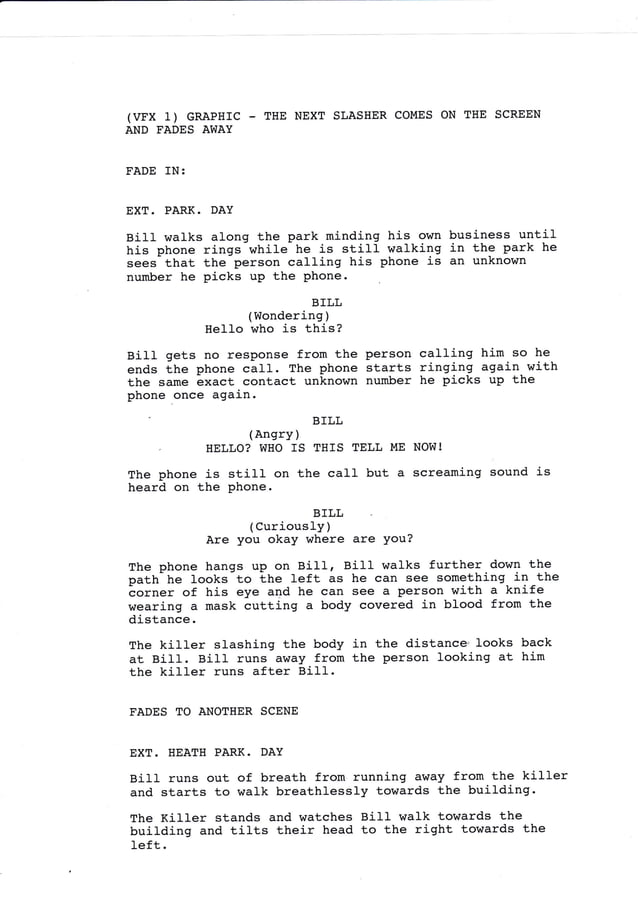 (VFX 1) GRAPHIC - THE NEXT SLASHER COMES ON THE SCREEN AND FADES AWAY

FADE IN:

EXT. PARK. DAY

Bill walks along the park minding his own business until his phone rings while he is still walking in the park he sees that the person calling his phone is an unknown number he picks up the phone.

BILL
(Wondering)
Hello who is this?

Bill gets no response from the person calling him so he ends the phone call. The phone starts ringing again with the same exact contact unknown number he picks up the phone once again.

BILL
(Angry)
HELLO? WHO IS THIS TELL ME NOW!

The phone is still on the call but a screaming sound is heard on the phone.

BILL
(Curiously)
Are you okay where are you?

The phone hangs up on Bill, Bill walks further down the path he looks to the left as he can see something in the corner of his eye and he can see a person with a knife wearing a mask cutting a body covered in blood from the distance.

The killer slashing the body in the distance looks back at Bill. Bill runs away from the person looking at him the killer runs after Bill.

FADES TO ANOTHER SCENE

EXT. HEATH PARK. DAY

Bill runs out of breath from running away from the killer and starts to walk breathlessly towards the building.

The Killer stands and watches Bill walk towards the building and tilts their head to the right towards the left.